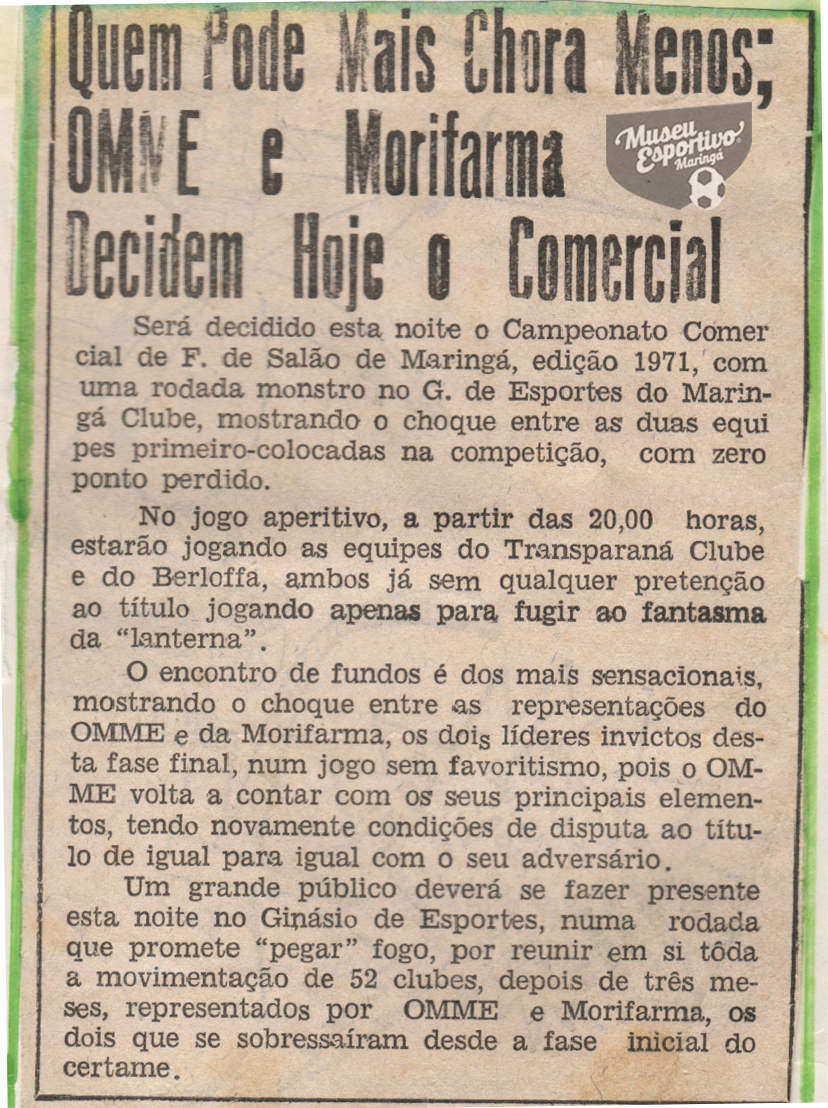 Quem Pode Mais Chora Menos; OMME e Morifarma Decidem Hoje o Comercial

Museu Esportivo Maringá

Será decidido esta noite o Campeonato Comercial de F. de Salão de Maringá, edição 1971, com uma rodada monstro no G. de Esportes do Maringá Clube, mostrando o choque entre as duas equipes primeiro-colocadas na competição, com zero ponto perdido.

No jogo aperitivo, a partir das 20,00 horas, estarão jogando as equipes do Transparaná Clube e do Berloffa, ambos já sem qualquer pretenção ao título jogando apenas para fugir ao fantasma da "lanterna".

O encontro de fundos é dos mais sensacionais, mostrando o choque entre as representações do OMME e da Morifarma, os dois líderes invictos desta fase final, num jogo sem favoritismo, pois o OMME volta a contar com os seus principais elementos, tendo novamente condições de disputa ao título de igual para igual com o seu adversário.

Um grande público deverá se fazer presente esta noite no Ginásio de Esportes, numa rodada que promete "pegar" fogo, por reunir em si tôda a movimentação de 52 clubes, depois de três meses, representados por OMME e Morifarma, os dois que se sobressaíram desde a fase inicial do certame.